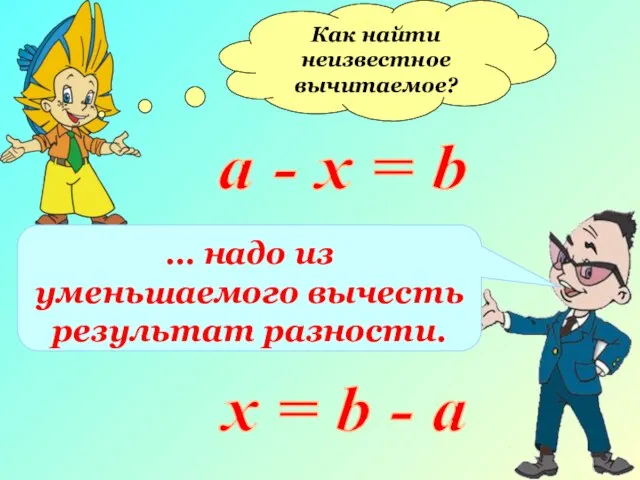 Как найти неизвестное вычитаемое?

$a - x = b$

… надо из уменьшаемого вычесть результат разности.

$x = b - a$